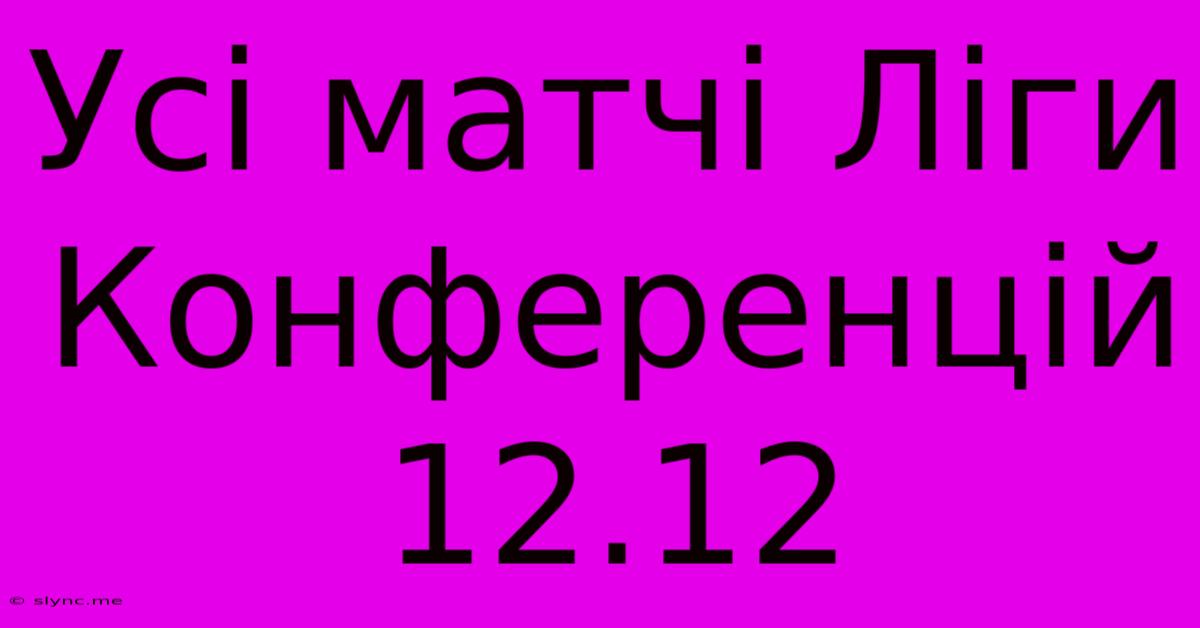 Усі матчі Ліги Конференцій 12.12

© slync.me